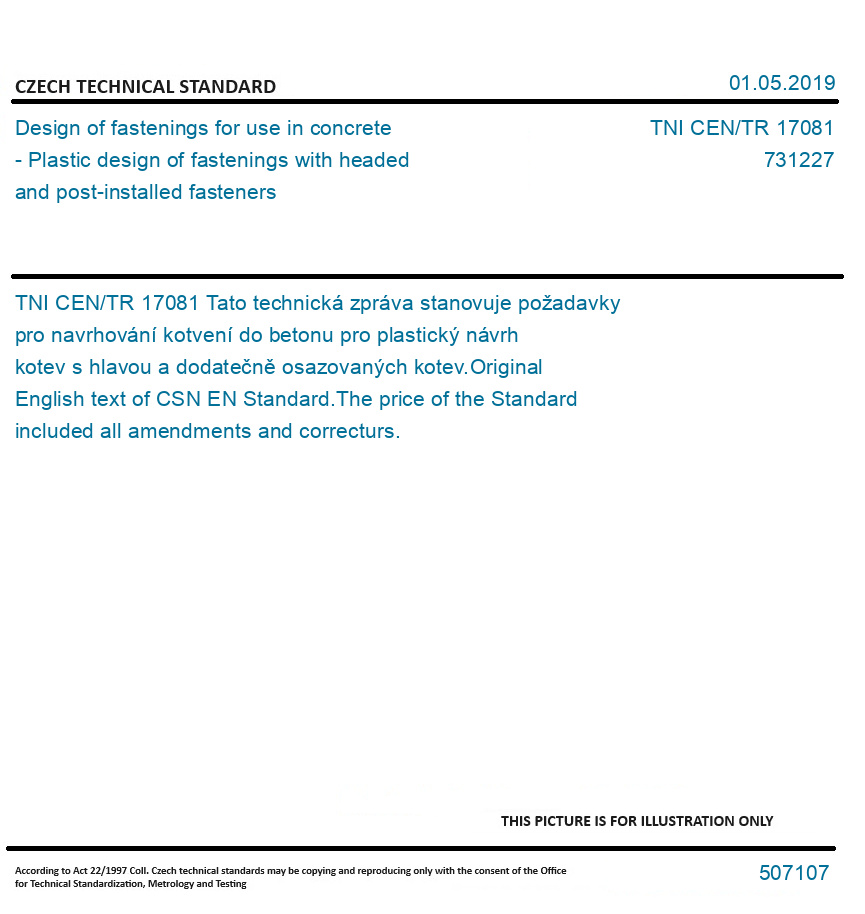 CZECH TECHNICAL STANDARD

01.05.2019

Design of fastenings for use in concrete - Plastic design of fastenings with headed and post-installed fasteners

TNI CEN/TR 17081
731227

TNI CEN/TR 17081 Tato technická zpráva stanovuje požadavky pro navrhování kotvení do betonu pro plastický návrh kotev s hlavou a dodatečně osazovaných kotev.Original English text of CSN EN Standard.The price of the Standard included all amendments and correcturs.

THIS PICTURE IS FOR ILLUSTRATION ONLY

According to Act 22/1997 Coll. Czech technical standards may be copying and reproducing only with the consent of the Office for Technical Standardization, Metrology and Testing

507107